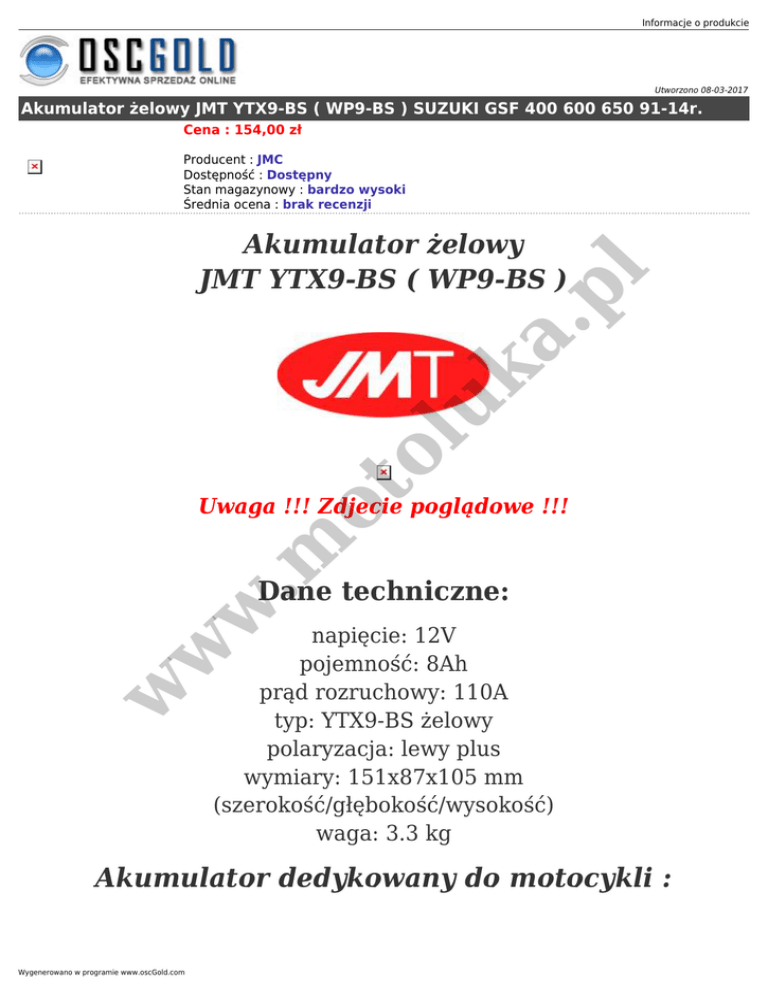 Informacje o produkcie

OSCGOLD
EFEKTYWNA SPRZEDAŻ ONLINE

Utworzono 08-03-2017

Akumulator żelowy JMT YTX9-BS ( WP9-BS ) SUZUKI GSF 400 600 650 91-14r.

Cena : 154,00 zł

Producent : JMC
Dostępność : Dostępny
Stan magazynowy : bardzo wysoki
Średnia ocena : brak recenzji

Akumulator żelowy
JMT YTX9-BS ( WP9-BS )

JMT

Uwaga !!! Zdjecie poglądowe !!!

Dane techniczne:

napięcie: 12V
pojemność: 8Ah
prąd rozruchowy: 110A
typ: YTX9-BS żelowy
polaryzacja: lewy plus
wymiary: 151x87x105 mm
(szerokość/głębokość/wysokość)
waga: 3.3 kg

Akumulator dedykowany do motocykli :

www.motoluka.pl

Wygenerowano w programie www.oscGold.com